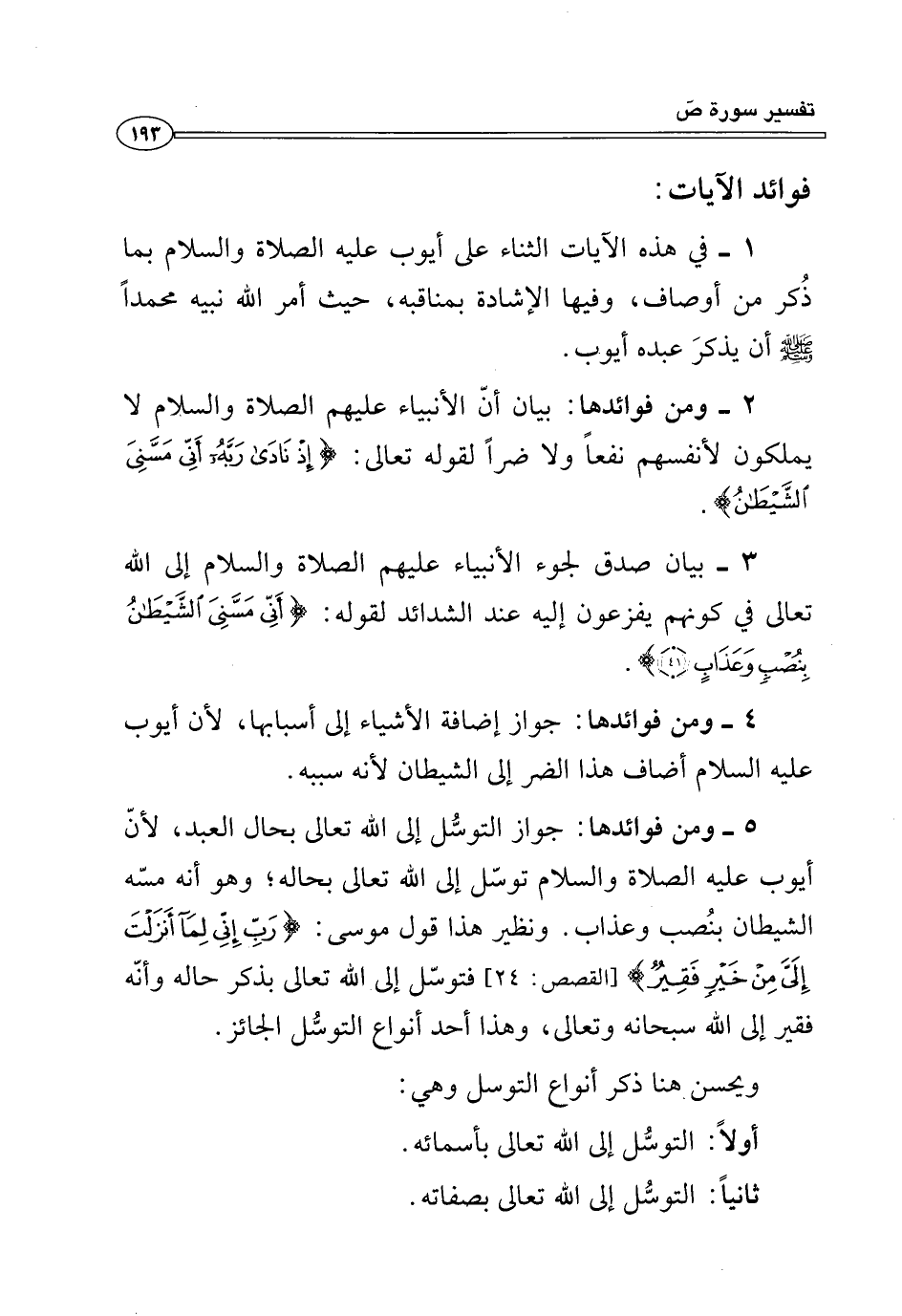 تفسير سورة صٓ

١٩٣

فوائد الآيات:

١ ـ في هذه الآيات الثناء على أيوب عليه الصلاة والسلام بما ذُكر من أوصاف، وفيها الإشادة بمناقبه، حيث أمر الله نبيه محمداً ﷺ أن يذكرَ عبده أيوب.

٢ ـ ومن فوائدها: بيان أنّ الأنبياء عليهم الصلاة والسلام لا يملكون لأنفسهم نفعاً ولا ضراً لقوله تعالى: ﴿إِذْ نَادَىٰ رَبَّهُۥٓ أَنِّى مَسَّنِىَ ٱلشَّيْطَٰنُ﴾.

٣ ـ بيان صدق لجوء الأنبياء عليهم الصلاة والسلام إلى الله تعالى في كونهم يفزعون إليه عند الشدائد لقوله: ﴿أَنِّى مَسَّنِىَ ٱلشَّيْطَٰنُ بِنُصْبٍ وَعَذَابٍ ﴿٤١﴾﴾.

٤ ـ ومن فوائدها: جواز إضافة الأشياء إلى أسبابها، لأن أيوب عليه السلام أضاف هذا الضر إلى الشيطان لأنه سببه.

٥ ـ ومن فوائدها: جواز التوسُّل إلى الله تعالى بحال العبد، لأنّ أيوب عليه الصلاة والسلام توسّل إلى الله تعالى بحاله؛ وهو أنه مسّه الشيطان بنُصب وعذاب. ونظير هذا قول موسى: ﴿رَبِّ إِنِّى لِمَآ أَنزَلْتَ إِلَىَّ مِنْ خَيْرٍ فَقِيرٌ﴾ [القصص: ٢٤] فتوسّل إلى الله تعالى بذكر حاله وأنّه فقير إلى الله سبحانه وتعالى، وهذا أحد أنواع التوسُّل الجائز.

ويحسن هنا ذكر أنواع التوسل وهي:

أولاً: التوسُّل إلى الله تعالى بأسمائه.

ثانياً: التوسُّل إلى الله تعالى بصفاته.